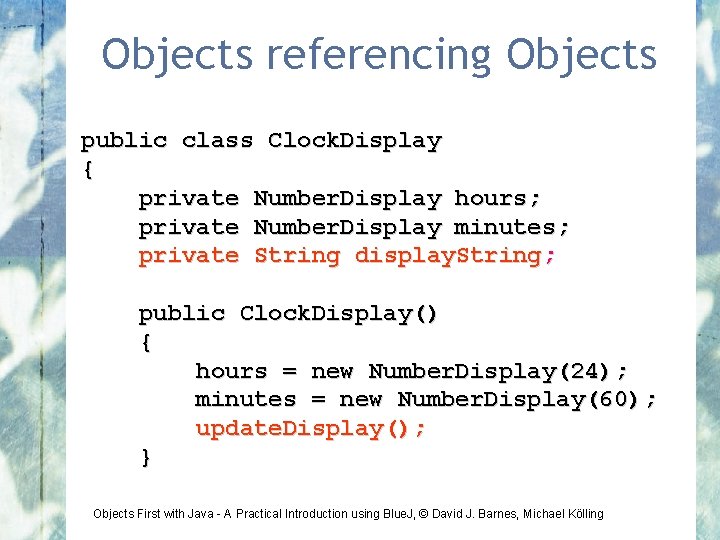 Objects referencing Objects

public class ClockDisplay
{
    private NumberDisplay hours;
    private NumberDisplay minutes;
    private String displayString;

    public ClockDisplay()
    {
        hours = new NumberDisplay(24);
        minutes = new NumberDisplay(60);
        updateDisplay();
    }

Objects First with Java - A Practical Introduction using BlueJ, © David J. Barnes, Michael Kölling